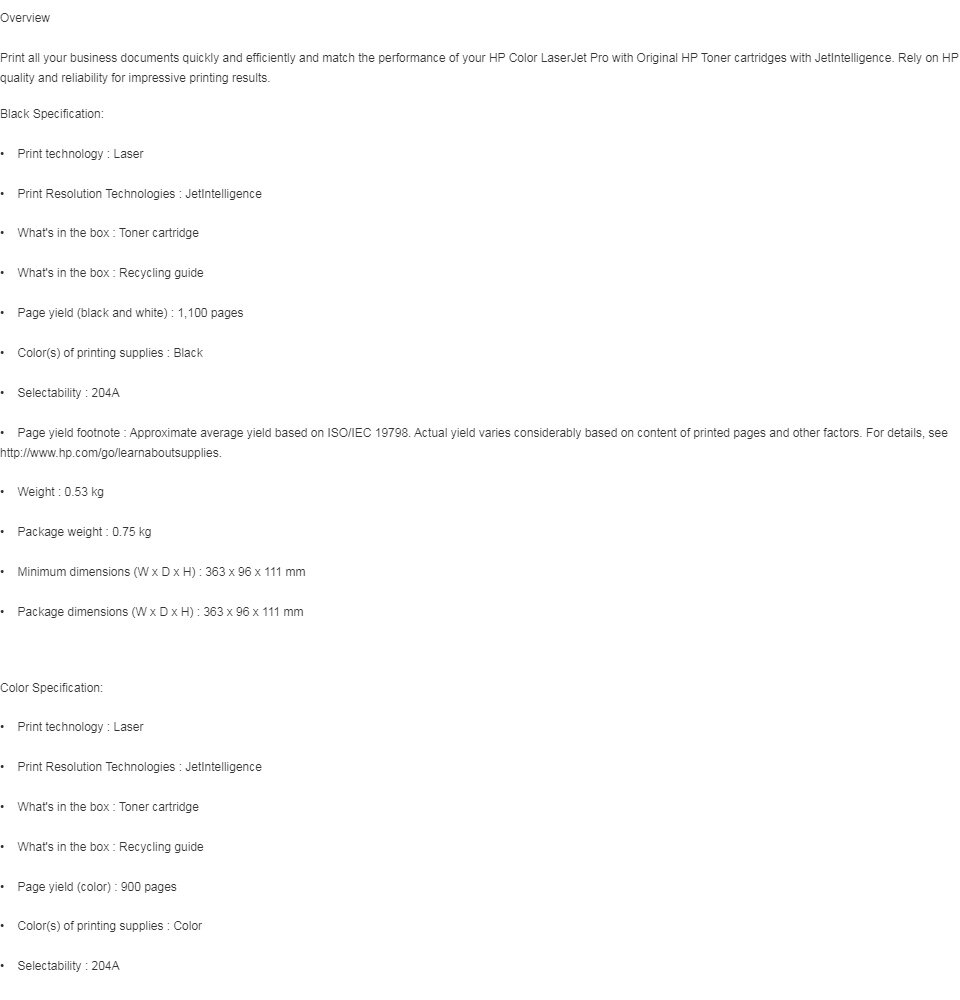 Overview

Print all your business documents quickly and efficiently and match the performance of your HP Color LaserJet Pro with Original HP Toner cartridges with JetIntelligence. Rely on HP quality and reliability for impressive printing results.

Black Specification:

• Print technology : Laser

• Print Resolution Technologies : JetIntelligence

• What's in the box : Toner cartridge

• What's in the box : Recycling guide

• Page yield (black and white) : 1,100 pages

• Color(s) of printing supplies : Black

• Selectability : 204A

• Page yield footnote : Approximate average yield based on ISO/IEC 19798. Actual yield varies considerably based on content of printed pages and other factors. For details, see http://www.hp.com/go/learnaboutsupplies.

• Weight : 0.53 kg

• Package weight : 0.75 kg

• Minimum dimensions (W x D x H) : 363 x 96 x 111 mm

• Package dimensions (W x D x H) : 363 x 96 x 111 mm

Color Specification:

• Print technology : Laser

• Print Resolution Technologies : JetIntelligence

• What's in the box : Toner cartridge

• What's in the box : Recycling guide

• Page yield (color) : 900 pages

• Color(s) of printing supplies : Color

• Selectability : 204A